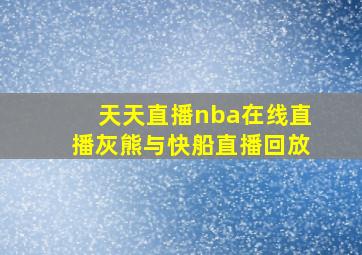 天天直播nba在线直播灰熊与快船直播回放